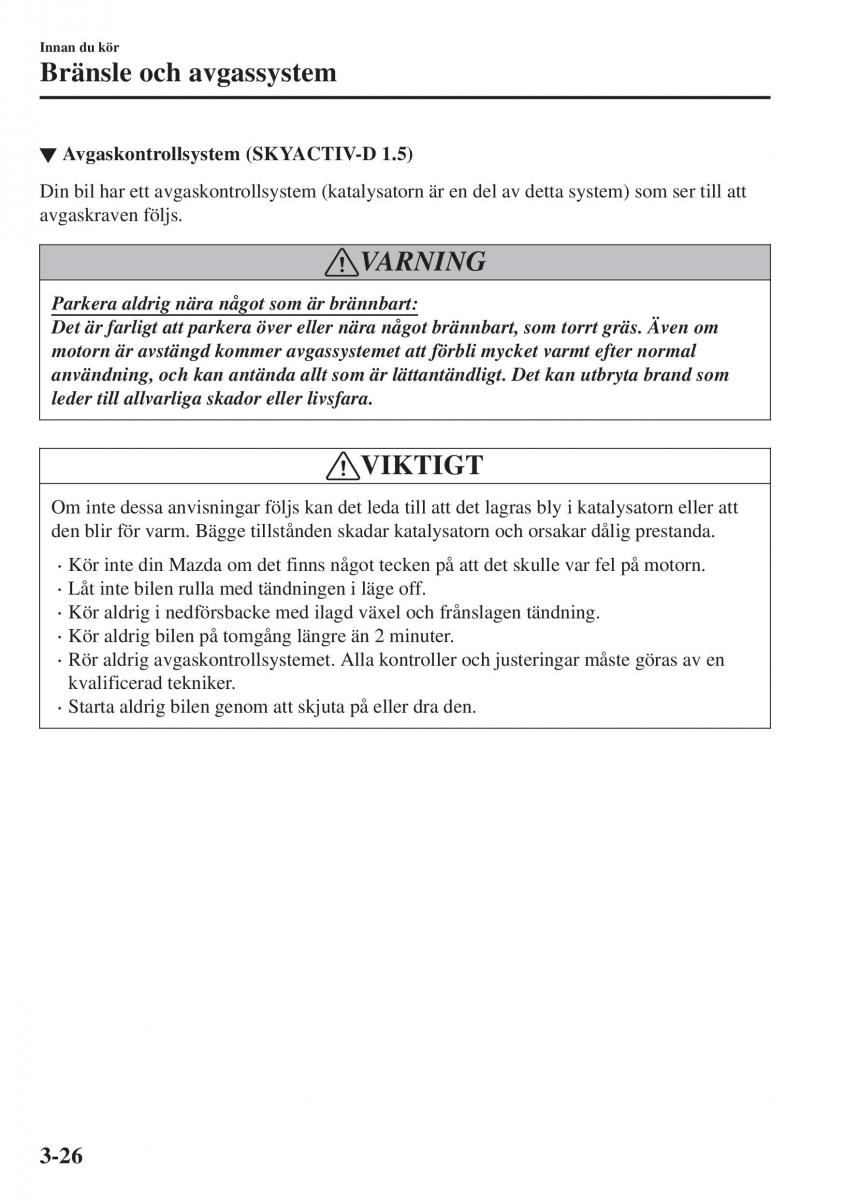 Innan du kör

Bränsle och avgassystem

▼ Avgaskontrollsystem (SKYACTIV-D 1.5)

Din bil har ett avgaskontrollsystem (katalysatorn är en del av detta system) som ser till att avgaskraven följs.

VARNING

Parkera aldrig nära något som är brännbart:
Det är farligt att parkera över eller nära något brännbart, som torrt gräs. Även om motorn är avstängd kommer avgassystemet att förbli mycket varmt efter normal användning, och kan antända allt som är lättantändligt. Det kan utbryta brand som leder till allvarliga skador eller livsfara.

VIKTIGT

Om inte dessa anvisningar följs kan det leda till att det lagras bly i katalysatorn eller att den blir för varm. Bägge tillstånden skadar katalysatorn och orsakar dålig prestanda.

· Kör inte din Mazda om det finns något tecken på att det skulle var fel på motorn.
· Låt inte bilen rulla med tändningen i läge off.
· Kör aldrig i nedförsbacke med ilagd växel och frånslagen tändning.
· Kör aldrig bilen på tomgång längre än 2 minuter.
· Rör aldrig avgaskontrollsystemet. Alla kontroller och justeringar måste göras av en kvalificerad tekniker.
· Starta aldrig bilen genom att skjuta på eller dra den.

3-26